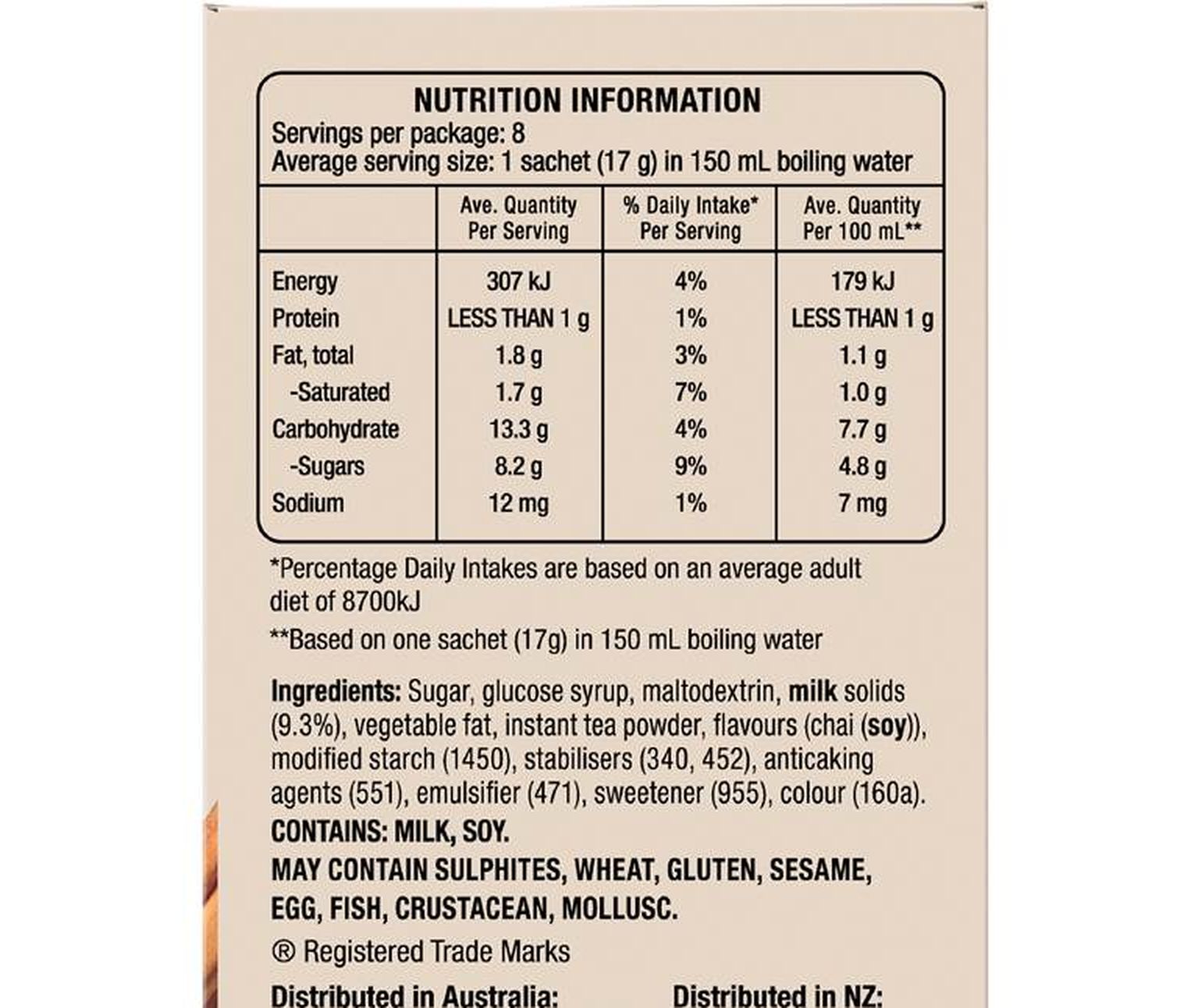 NUTRITION INFORMATION
Servings per package: 8
Average serving size: 1 sachet (17 g) in 150 mL boiling water

|  | Ave. Quantity Per Serving | % Daily Intake* Per Serving | Ave. Quantity Per 100 mL** |
|---|---|---|---|
| Energy | 307 kJ | 4% | 179 kJ |
| Protein | LESS THAN 1 g | 1% | LESS THAN 1 g |
| Fat, total | 1.8 g | 3% | 1.1 g |
| -Saturated | 1.7 g | 7% | 1.0 g |
| Carbohydrate | 13.3 g | 4% | 7.7 g |
| -Sugars | 8.2 g | 9% | 4.8 g |
| Sodium | 12 mg | 1% | 7 mg |

*Percentage Daily Intakes are based on an average adult diet of 8700kJ

**Based on one sachet (17g) in 150 mL boiling water

Ingredients: Sugar, glucose syrup, maltodextrin, milk solids (9.3%), vegetable fat, instant tea powder, flavours (chai (soy)), modified starch (1450), stabilisers (340, 452), anticaking agents (551), emulsifier (471), sweetener (955), colour (160a).

CONTAINS: MILK, SOY.

MAY CONTAIN SULPHITES, WHEAT, GLUTEN, SESAME, EGG, FISH, CRUSTACEAN, MOLLUSC.

® Registered Trade Marks

Distributed in Australia: Distributed in NZ: